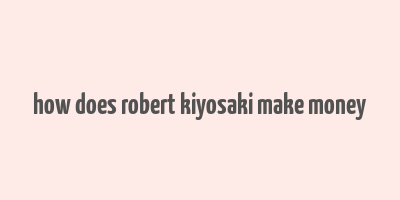 how does robert kiyosaki make money